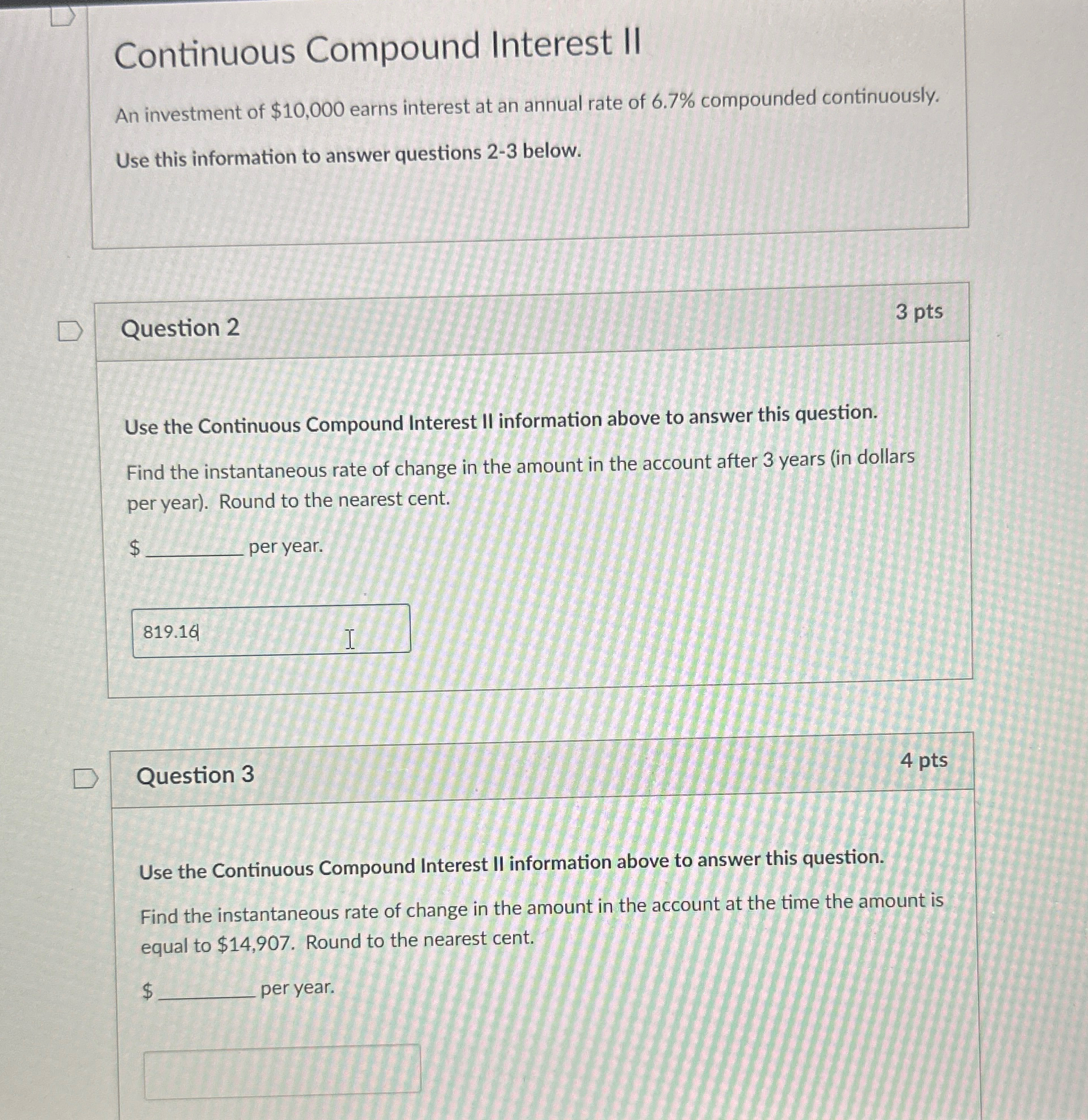 Continuous Compound Interest II

An investment of $10,000 earns interest at an annual rate of 6.7% compounded continuously.

Use this information to answer questions 2-3 below.

Question 2

3 pts

Use the Continuous Compound Interest II information above to answer this question.

Find the instantaneous rate of change in the amount in the account after 3 years (in dollars per year). Round to the nearest cent.

$ ____ per year.

819.16

Question 3

4 pts

Use the Continuous Compound Interest II information above to answer this question.

Find the instantaneous rate of change in the amount in the account at the time the amount is equal to $14,907. Round to the nearest cent.

$ ____ per year.